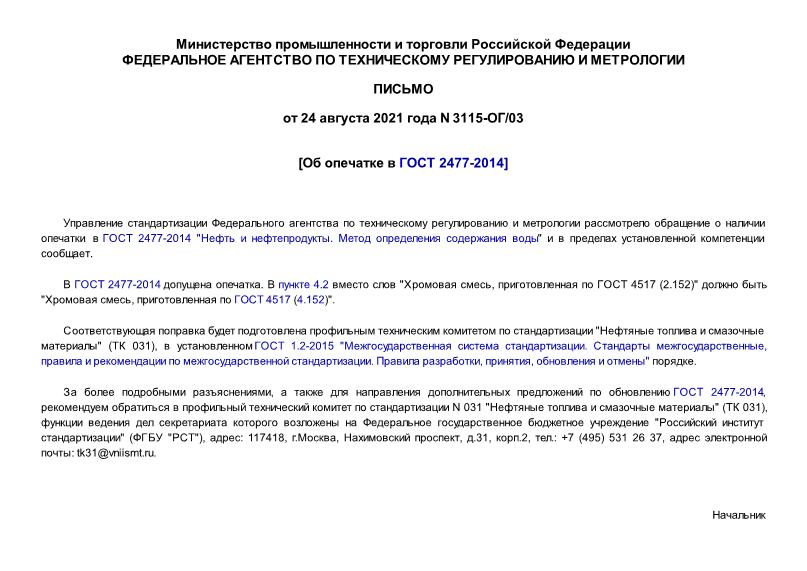 Министерство промышленности и торговли Российской Федерации
ФЕДЕРАЛЬНОЕ АГЕНТСТВО ПО ТЕХНИЧЕСКОМУ РЕГУЛИРОВАНИЮ И МЕТРОЛОГИИ

ПИСЬМО

от 24 августа 2021 года N 3115-ОГ/03

[Об опечатке в ГОСТ 2477-2014]

Управление стандартизации Федерального агентства по техническому регулированию и метрологии рассмотрело обращение о наличии опечатки в ГОСТ 2477-2014 "Нефть и нефтепродукты. Метод определения содержания воды" и в пределах установленной компетенции сообщает.

В ГОСТ 2477-2014 допущена опечатка. В пункте 4.2 вместо слов "Хромовая смесь, приготовленная по ГОСТ 4517 (2.152)" должно быть "Хромовая смесь, приготовленная по ГОСТ 4517 (4.152)".

Соответствующая поправка будет подготовлена профильным техническим комитетом по стандартизации "Нефтяные топлива и смазочные материалы" (ТК 031), в установленном ГОСТ 1.2-2015 "Межгосударственная система стандартизации. Стандарты межгосударственные, правила и рекомендации по межгосударственной стандартизации. Правила разработки, принятия, обновления и отмены" порядке.

За более подробными разъяснениями, а также для направления дополнительных предложений по обновлению ГОСТ 2477-2014, рекомендуем обратиться в профильный технический комитет по стандартизации N 031 "Нефтяные топлива и смазочные материалы" (ТК 031), функции ведения дел секретариата которого возложены на Федеральное государственное бюджетное учреждение "Российский институт стандартизации" (ФГБУ "РСТ"), адрес: 117418, г.Москва, Нахимовский проспект, д.31, корп.2, тел.: +7 (495) 531 26 37, адрес электронной почты: tk31@vniismt.ru.

Начальник